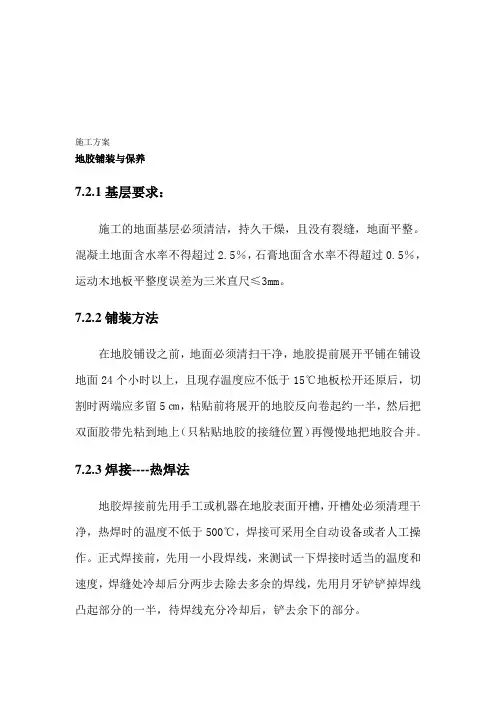 施工方案
地胶铺装与保养

7.2.1 基层要求：

施工的地面基层必须清洁，持久干燥，且没有裂缝，地面平整。混凝土地面含水率不得超过 2.5%，石膏地面含水率不得超过 0.5%，运动木地板平整度误差为三米直尺≤3mm。

7.2.2 铺装方法

在地胶铺设之前，地面必须清扫干净，地胶提前展开平铺在铺设地面 24 个小时以上，且现存温度应不低于 15℃地板松开还原后，切割时两端应多留 5 cm，粘贴前将展开的地胶反向卷起约一半，然后把双面胶带先粘到地上（只粘贴地胶的接缝位置）再慢慢地把地胶合并。

7.2.3 焊接----热焊法

地胶焊接前先用手工或机器在地胶表面开槽，开槽处必须清理干净，热焊时的温度不低于 500℃，焊接可采用全自动设备或者人工操作。正式焊接前，先用一小段焊线，来测试一下焊接时适当的温度和速度，焊缝处冷却后分两步去除去多余的焊线，先用月牙铲铲掉焊线凸起部分的一半，待焊线充分冷却后，铲去余下的部分。